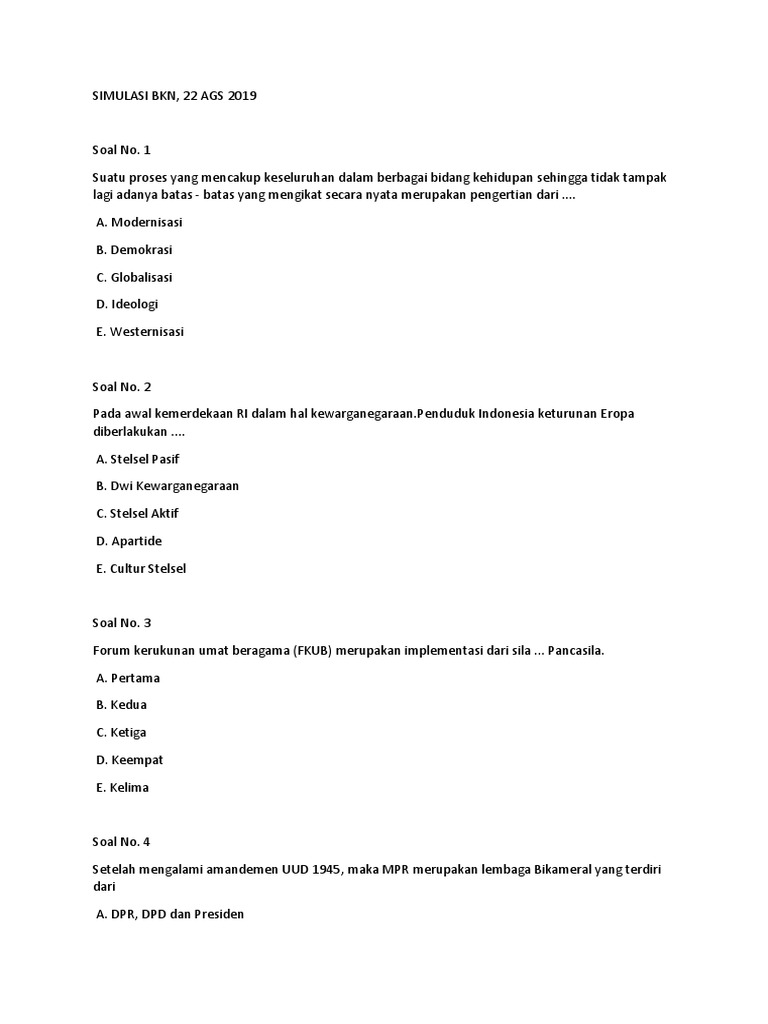 SIMULASI BKN, 22 AGS 2019

Soal No. 1

Suatu proses yang mencakup keseluruhan dalam berbagai bidang kehidupan sehingga tidak tampak lagi adanya batas - batas yang mengikat secara nyata merupakan pengertian dari ....

A. Modernisasi

B. Demokrasi

C. Globalisasi

D. Ideologi

E. Westernisasi

Soal No. 2

Pada awal kemerdekaan RI dalam hal kewarganegaraan.Penduduk Indonesia keturunan Eropa diberlakukan ....

A. Stelsel Pasif

B. Dwi Kewarganegaraan

C. Stelsel Aktif

D. Apartide

E. Cultur Stelsel

Soal No. 3

Forum kerukunan umat beragama (FKUB) merupakan implementasi dari sila ... Pancasila.

A. Pertama

B. Kedua

C. Ketiga

D. Keempat

E. Kelima

Soal No. 4

Setelah mengalami amandemen UUD 1945, maka MPR merupakan lembaga Bikameral yang terdiri dari

A. DPR, DPD dan Presiden